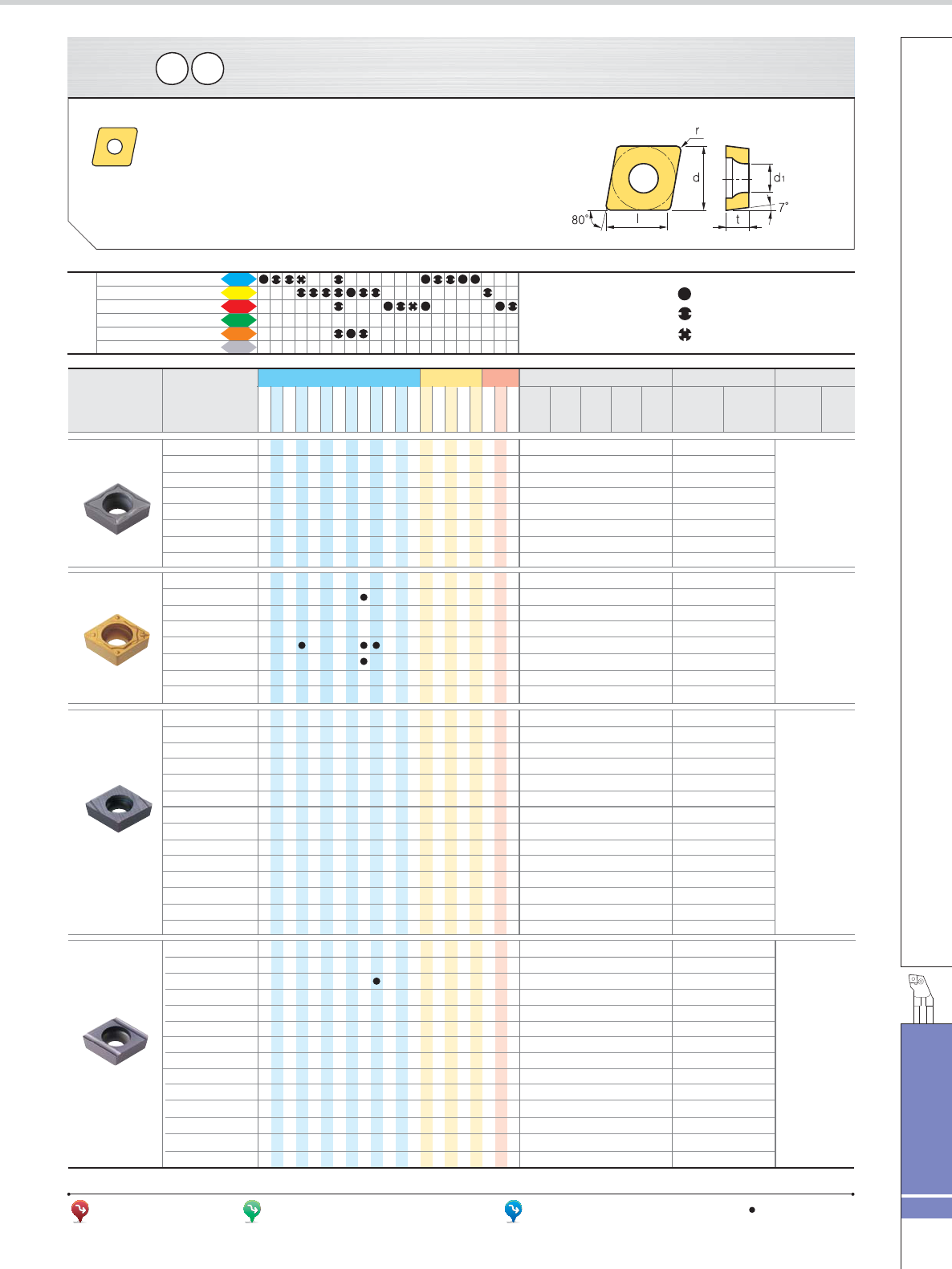 r

d

d1

7°

80°

l

t